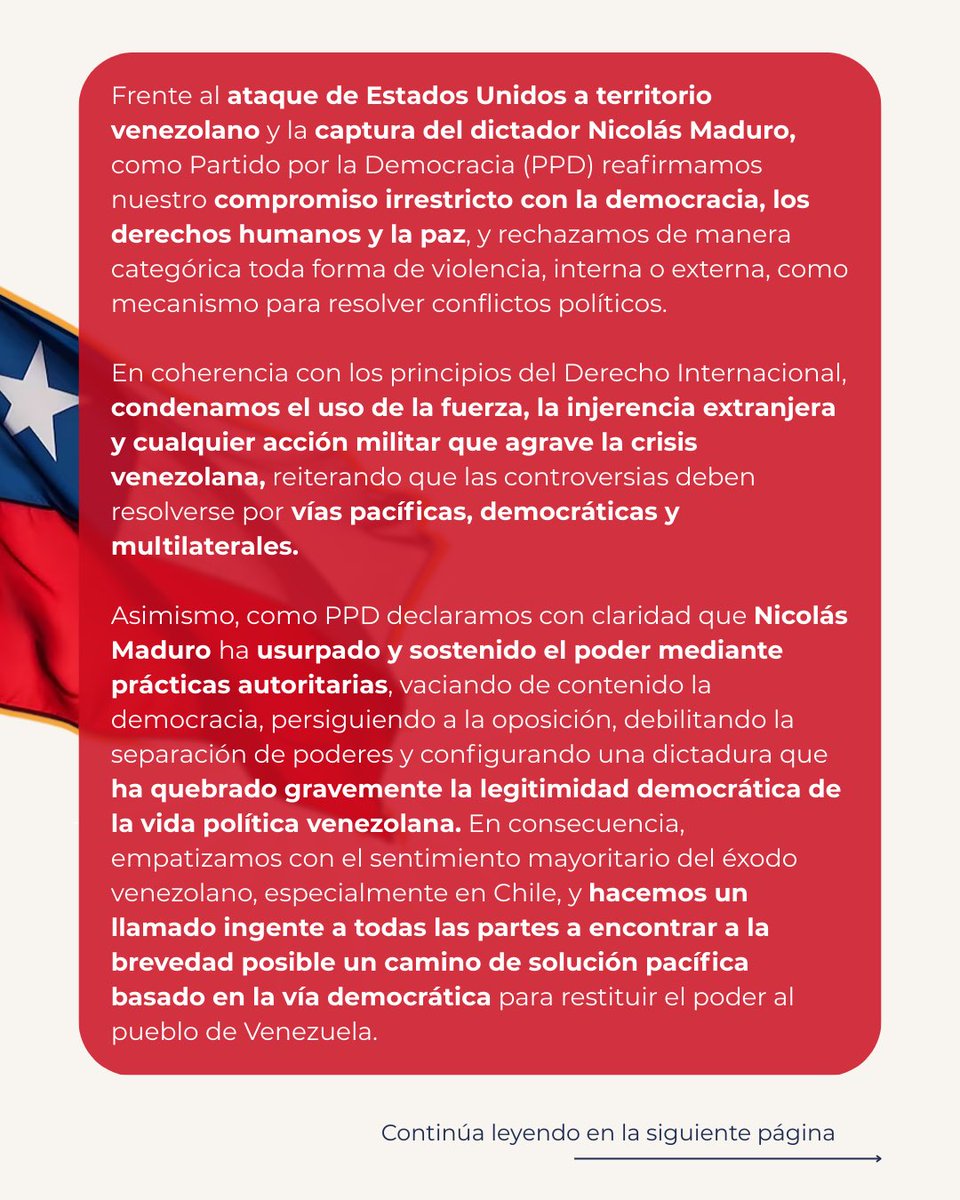 Frente al ataque de Estados Unidos a territorio venezolano y la captura del dictador Nicolás Maduro, como Partido por la Democracia (PPD) reafirmamos nuestro compromiso irrestricto con la democracia, los derechos humanos y la paz, y rechazamos de manera categórica toda forma de violencia, interna o externa, como mecanismo para resolver conflictos políticos.

En coherencia con los principios del Derecho Internacional, condenamos el uso de la fuerza, la injerencia extranjera y cualquier acción militar que agrave la crisis venezolana, reiterando que las controversias deben resolverse por vías pacíficas, democráticas y multilaterales.

Asimismo, como PPD declaramos con claridad que Nicolás Maduro ha usurpado y sostenido el poder mediante prácticas autoritarias, vaciando de contenido la democracia, persiguiendo a la oposición, debilitando la separación de poderes y configurando una dictadura que ha quebrado gravemente la legitimidad democrática de la vida política venezolana. En consecuencia, empatizamos con el sentimiento mayoritario del éxodo venezolano, especialmente en Chile, y hacemos un llamado ingente a todas las partes a encontrar a la brevedad posible un camino de solución pacífica basado en la vía democrática para restituir el poder al pueblo de Venezuela.

Continúa leyendo en la siguiente página